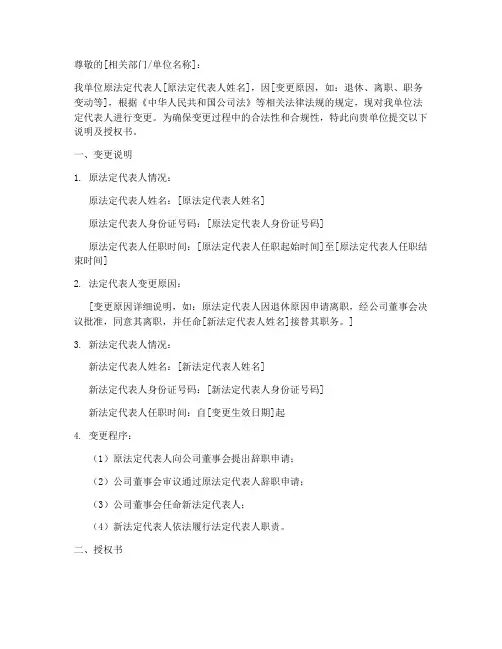 尊敬的[相关部门/单位名称]：

我单位原法定代表人[原法定代表人姓名]，因[变更原因，如：退休、离职、职务变动等]，根据《中华人民共和国公司法》等相关法律法规的规定，现对我单位法定代表人进行变更。为确保变更过程中的合法性和合规性，特此向贵单位提交以下说明及授权书。

一、变更说明

1. 原法定代表人情况：

原法定代表人姓名：[原法定代表人姓名]

原法定代表人身份证号码：[原法定代表人身份证号码]

原法定代表人任职时间：[原法定代表人任职起始时间]至[原法定代表人任职结束时间]

2. 法定代表人变更原因：

[变更原因详细说明，如：原法定代表人因退休原因申请离职，经公司董事会决议批准，同意其离职，并任命[新法定代表人姓名]接替其职务。]

3. 新法定代表人情况：

新法定代表人姓名：[新法定代表人姓名]

新法定代表人身份证号码：[新法定代表人身份证号码]

新法定代表人任职时间：自[变更生效日期]起

4. 变更程序：

（1）原法定代表人向公司董事会提出辞职申请；

（2）公司董事会审议通过原法定代表人辞职申请；

（3）公司董事会任命新法定代表人；

（4）新法定代表人依法履行法定代表人职责。

二、授权书